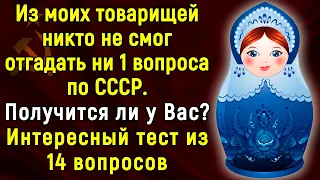 Из моих товарищей никто не смог отгадать ни 1 вопроса по СССР.
Получится ли у Вас?
Интересный тест из 14 вопросов